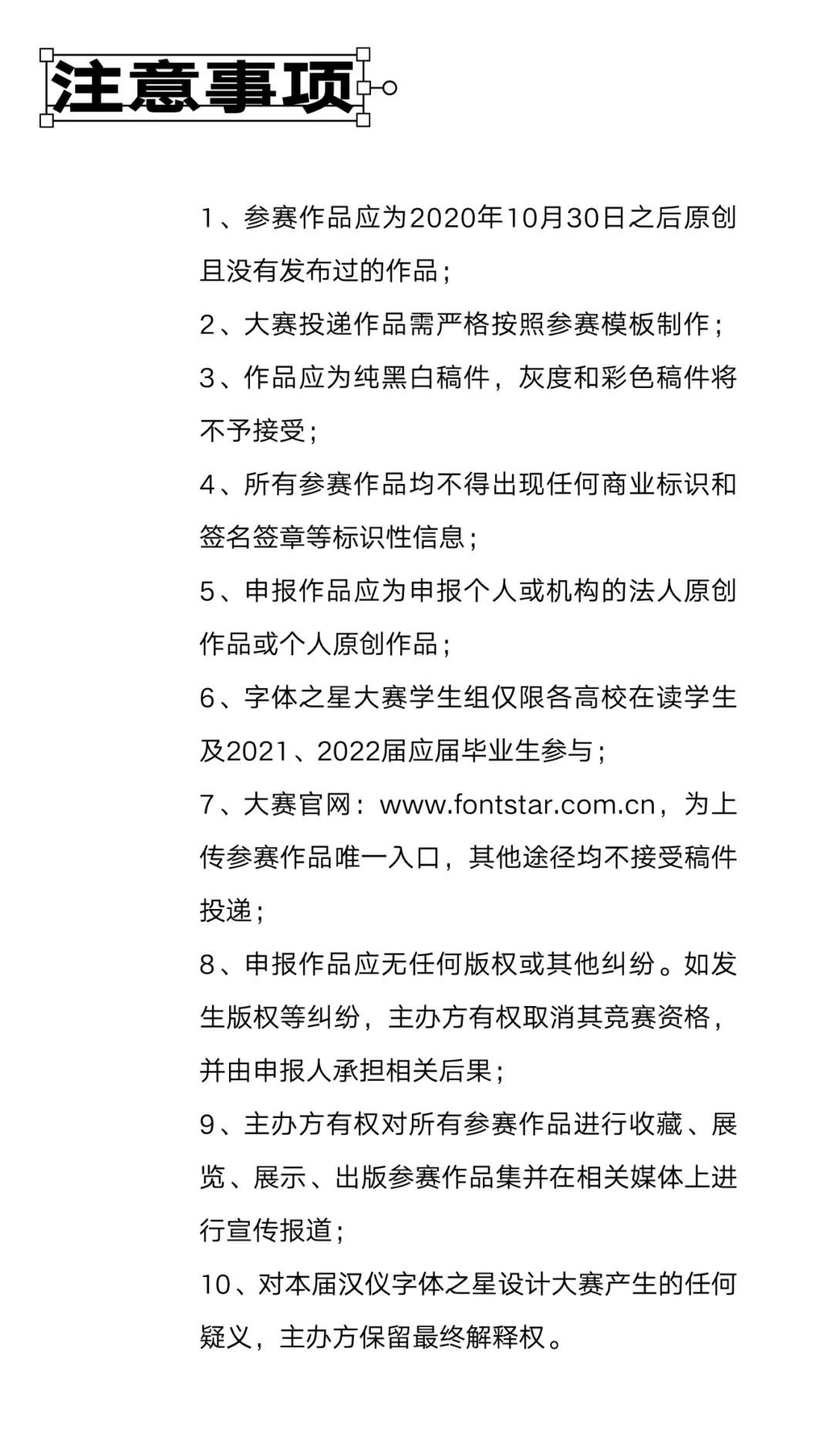 注意事项

1、参赛作品应为2020年10月30日之后原创且没有发布过的作品；

2、大赛投递作品需严格按照参赛模板制作；

3、作品应为纯黑白稿件，灰度和彩色稿件将不予接受；

4、所有参赛作品均不得出现任何商业标识和签名签章等标识性信息；

5、申报作品应为申报个人或机构的法人原创作品或个人原创作品；

6、字体之星大赛学生组仅限各高校在读学生及2021、2022届应届毕业生参与；

7、大赛官网：www.fontstar.com.cn，为上传参赛作品唯一入口，其他途径均不接受稿件投递；

8、申报作品应无任何版权或其他纠纷。如发生版权等纠纷，主办方有权取消其竞赛资格，并由申报人承担相关后果；

9、主办方有权对所有参赛作品进行收藏、展览、展示、出版参赛作品集并在相关媒体上进行宣传报道；

10、对本届汉仪字体之星设计大赛产生的任何疑义，主办方保留最终解释权。